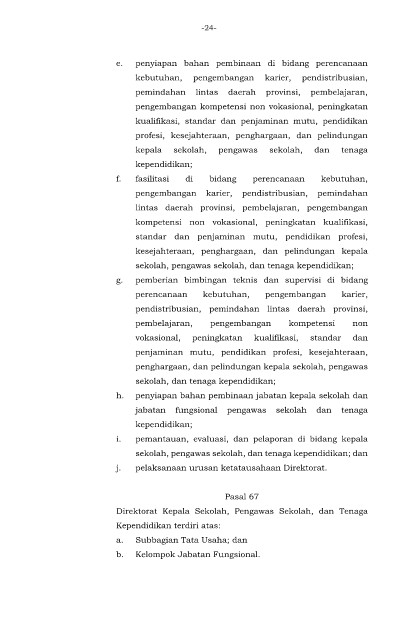 -24-

e. penyiapan bahan pembinaan di bidang perencanaan kebutuhan, pengembangan karier, pendistribusian, pemindahan lintas daerah provinsi, pembelajaran, pengembangan kompetensi non vokasional, peningkatan kualifikasi, standar dan penjaminan mutu, pendidikan profesi, kesejahteraan, penghargaan, dan pelindungan kepala sekolah, pengawas sekolah, dan tenaga kependidikan;

f. fasilitasi di bidang perencanaan kebutuhan, pengembangan karier, pendistribusian, pemindahan lintas daerah provinsi, pembelajaran, pengembangan kompetensi non vokasional, peningkatan kualifikasi, standar dan penjaminan mutu, pendidikan profesi, kesejahteraan, penghargaan, dan pelindungan kepala sekolah, pengawas sekolah, dan tenaga kependidikan;

g. pemberian bimbingan teknis dan supervisi di bidang perencanaan kebutuhan, pengembangan karier, pendistribusian, pemindahan lintas daerah provinsi, pembelajaran, pengembangan kompetensi non vokasional, peningkatan kualifikasi, standar dan penjaminan mutu, pendidikan profesi, kesejahteraan, penghargaan, dan pelindungan kepala sekolah, pengawas sekolah, dan tenaga kependidikan;

h. penyiapan bahan pembinaan jabatan kepala sekolah dan jabatan fungsional pengawas sekolah dan tenaga kependidikan;

i. pemantauan, evaluasi, dan pelaporan di bidang kepala sekolah, pengawas sekolah, dan tenaga kependidikan; dan

j. pelaksanaan urusan ketatausahaan Direktorat.

Pasal 67

Direktorat Kepala Sekolah, Pengawas Sekolah, dan Tenaga Kependidikan terdiri atas:

a. Subbagian Tata Usaha; dan

b. Kelompok Jabatan Fungsional.